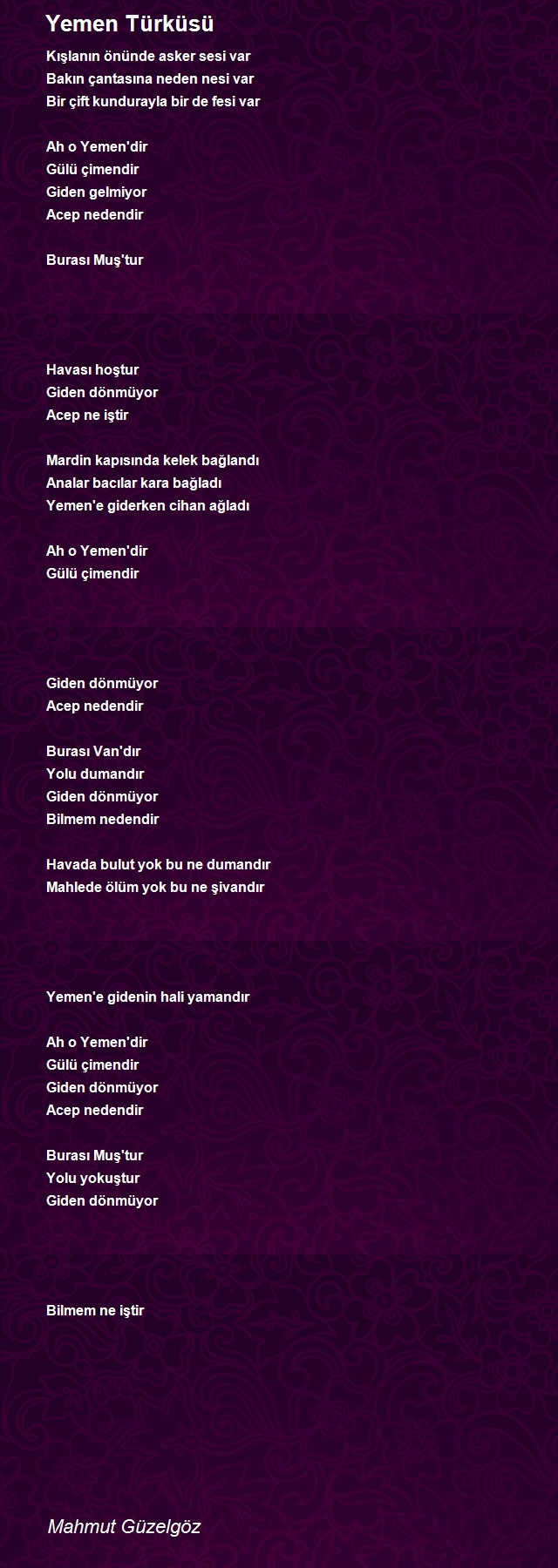 Yemen Türküsü

Kışlanın önünde asker sesi var
Bakın çantasına neden nesi var
Bir çift kundurayla bir de fesi var

Ah o Yemen'dir
Gülü çimendir
Giden gelmiyor
Acep nedendir

Burası Muş'tur

Havası hoştur
Giden dönmüyor
Acep ne iştir

Mardin kapısında kelek bağlandı
Analar bacılar kara bağladı
Yemen'e giderken cihan ağladı

Ah o Yemen'dir
Gülü çimendir

Giden dönmüyor
Acep nedendir

Burası Van'dır
Yolu dumandır
Giden dönmüyor
Bilmem nedendir

Havada bulut yok bu ne dumandır
Mahlede ölüm yok bu ne şivandır

Yemen'e gidenin hali yamandır

Ah o Yemen'dir
Gülü çimendir
Giden dönmüyor
Acep nedendir

Burası Muş'tur
Yolu yokuştur
Giden dönmüyor

Bilmem ne iştir

Mahmut Güzelgöz